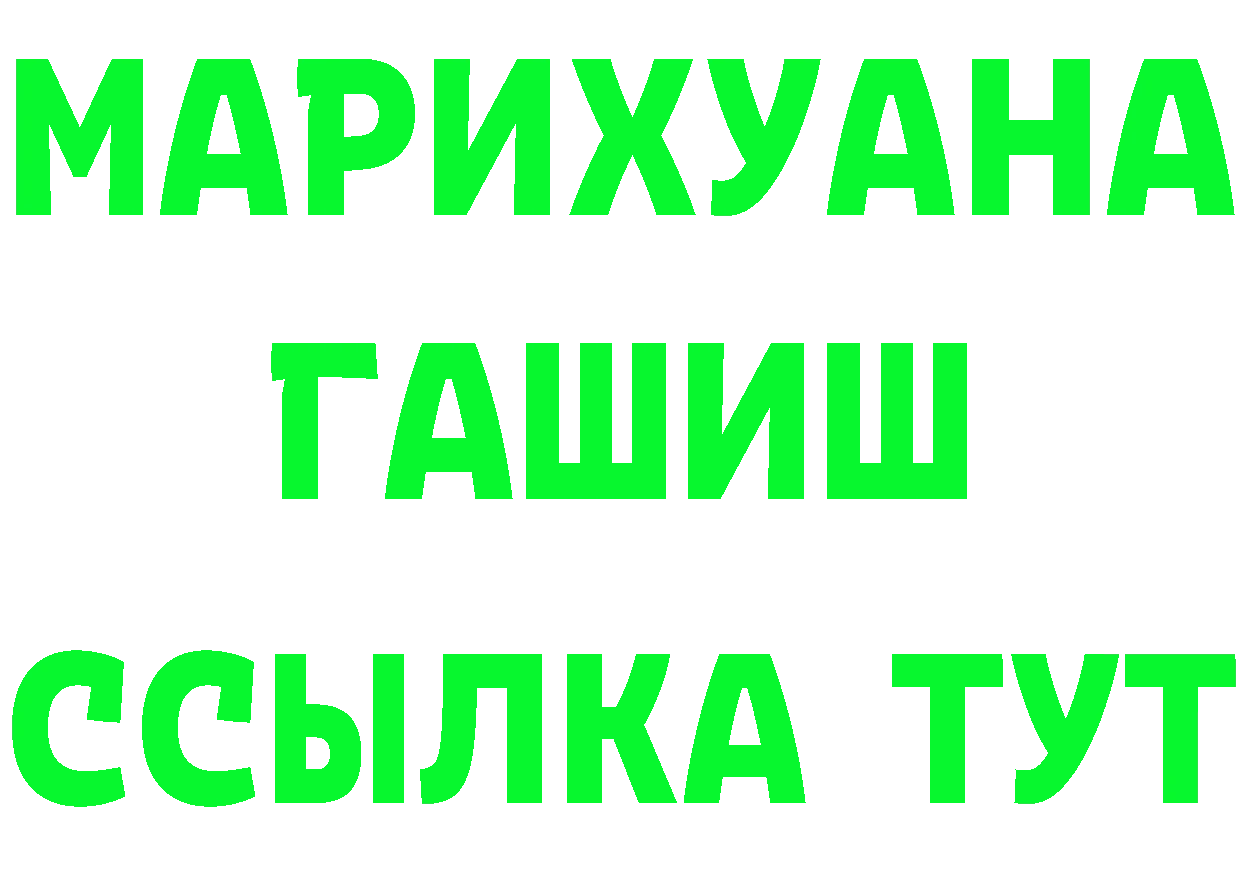 МАРИХУАНА
ГАШИШ
ССЫЛКА ТУТ